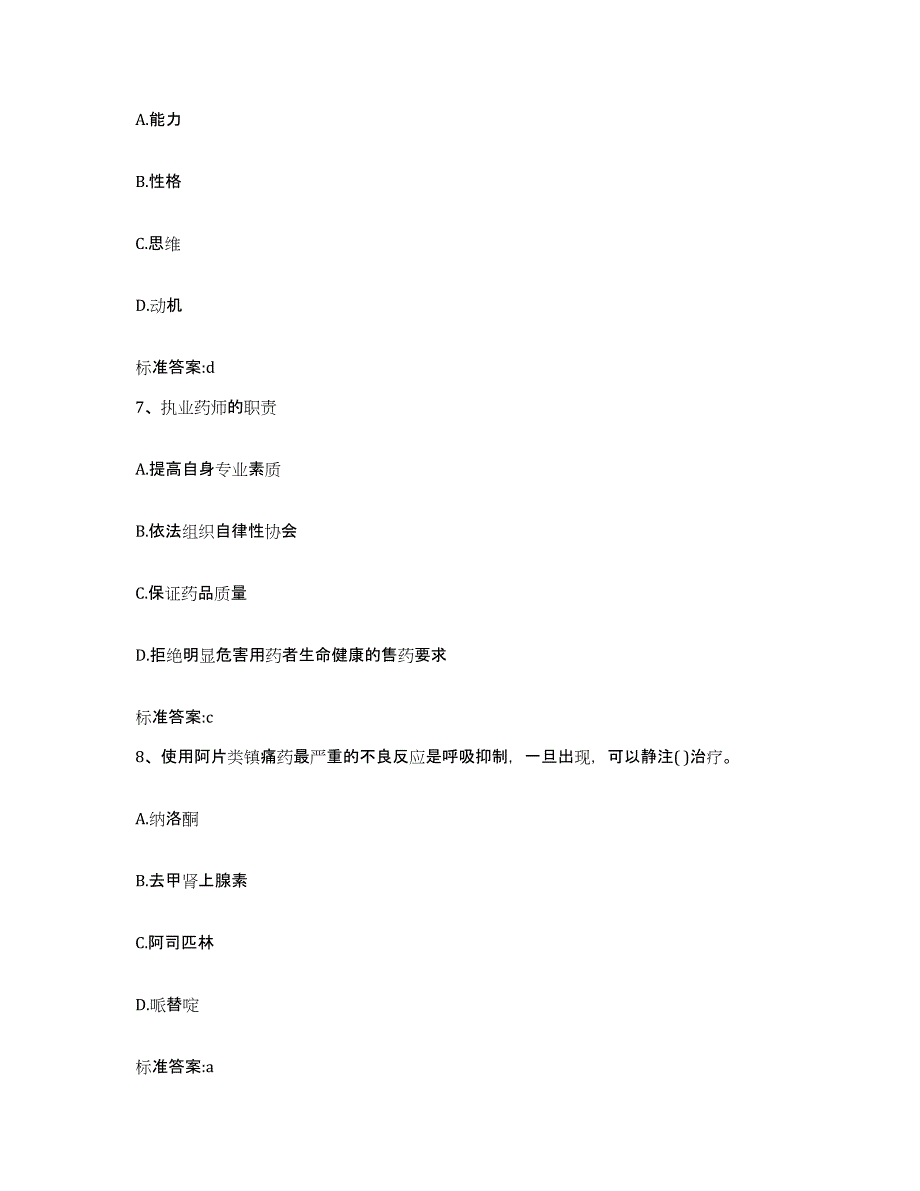 A.能力

B.性格

C.思维

D.动机

标准答案:d

7、执业药师的职责

A.提高自身专业素质

B.依法组织自律性协会

C.保证药品质量

D.拒绝明显危害用药者生命健康的售药要求

标准答案:c

8、使用阿片类镇痛药最严重的不良反应是呼吸抑制，一旦出现，可以静注( )治疗。

A.纳洛酮

B.去甲肾上腺素

C.阿司匹林

D.哌替啶

标准答案:a